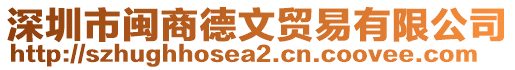 深圳市闽商德文贸易有限公司
http://szhughhosea2.cn.coovee.com